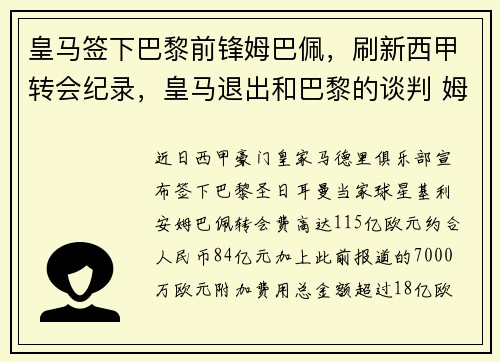 皇马签下巴黎前锋姆巴佩，刷新西甲转会纪录，皇马退出和巴黎的谈判 姆

近日西甲豪门皇家马德里俱乐部宣布签下巴黎圣日耳曼当家球星基利安姆巴佩转会费高达115亿欧元约合人民币84亿元加上此前报道的7000万欧元附加费用总金额超过18亿欧